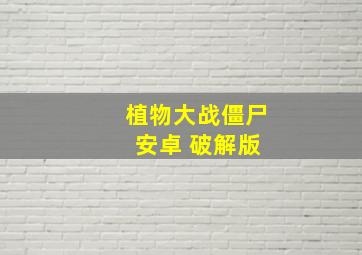 植物大战僵尸
安卓 破解版